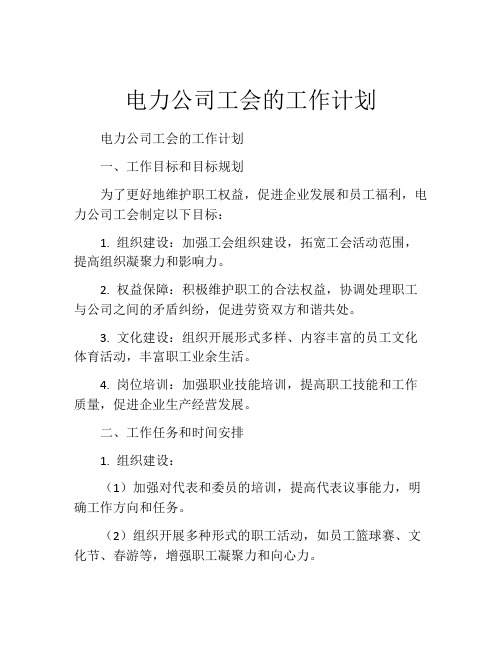 电力公司工会的工作计划

电力公司工会的工作计划

一、工作目标和目标规划

为了更好地维护职工权益，促进企业发展和员工福利，电力公司工会制定以下目标：

1. 组织建设：加强工会组织建设，拓宽工会活动范围，提高组织凝聚力和影响力。

2. 权益保障：积极维护职工的合法权益，协调处理职工与公司之间的矛盾纠纷，促进劳资双方和谐共处。

3. 文化建设：组织开展形式多样、内容丰富的员工文化体育活动，丰富职工业余生活。

4. 岗位培训：加强职业技能培训，提高职工技能和工作质量，促进企业生产经营发展。

二、工作任务和时间安排

1. 组织建设：

（1）加强对代表和委员的培训，提高代表议事能力，明确工作方向和任务。

（2）组织开展多种形式的职工活动，如员工篮球赛、文化节、春游等，增强职工凝聚力和向心力。